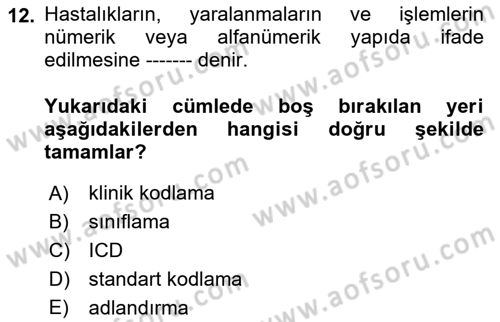 12. Hastalıkların, yaralanmaların ve işlemlerin nümerik veya alfanümerik yapıda ifade edilmesine ------- denir.

Yukarıdaki cümlede boş bırakılan yeri aşağıdakilerden hangisi doğru şekilde tamamlar?

A) klinik kodlama
B) sınıflama
C) ICD
D) standart kodlama
E) adlandırma

www.aofsoru.com